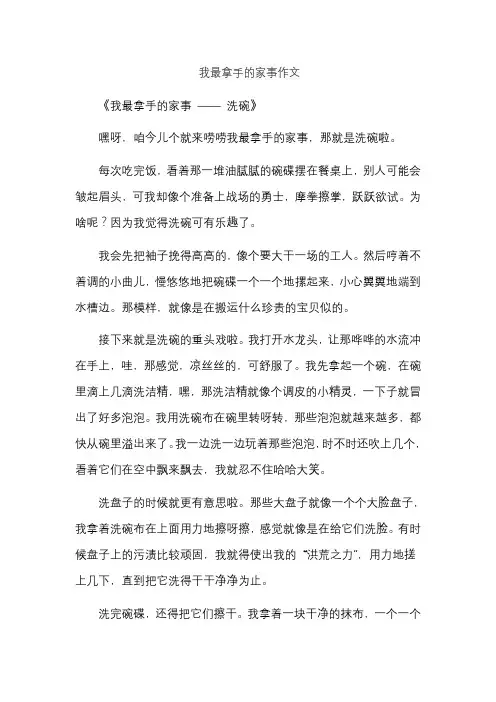 我最拿手的家事作文

《我最拿手的家事 —— 洗碗》

嘿呀，咱今儿个就来唠唠我最拿手的家事，那就是洗碗啦。

每次吃完饭，看着那一堆油腻腻的碗碟摆在餐桌上，别人可能会皱起眉头，可我却像个准备上战场的勇士，摩拳擦掌，跃跃欲试。为啥呢？因为我觉得洗碗可有乐趣了。

我会先把袖子挽得高高的，像个要大干一场的工人。然后哼着不着调的小曲儿，慢悠悠地把碗碟一个一个地摞起来，小心翼翼地端到水槽边。那模样，就像是在搬运什么珍贵的宝贝似的。

接下来就是洗碗的重头戏啦。我打开水龙头，让那哗哗的水流冲在手上，哇，那感觉，凉丝丝的，可舒服了。我先拿起一个碗，在碗里滴上几滴洗洁精，嘿，那洗洁精就像个调皮的小精灵，一下子就冒出了好多泡泡。我用洗碗布在碗里转呀转，那些泡泡就越来越多，都快从碗里溢出来了。我一边洗一边玩着那些泡泡，时不时还吹上几个，看着它们在空中飘来飘去，我就忍不住哈哈大笑。

洗盘子的时候就更有意思啦。那些大盘子就像一个个大脸盘子，我拿着洗碗布在上面用力地擦呀擦，感觉就像是在给它们洗脸。有时候盘子上的污渍比较顽固，我就得使出我的“洪荒之力”，用力地搓上几下，直到把它洗得干干净净为止。

洗完碗碟，还得把它们擦干。我拿着一块干净的抹布，一个一个